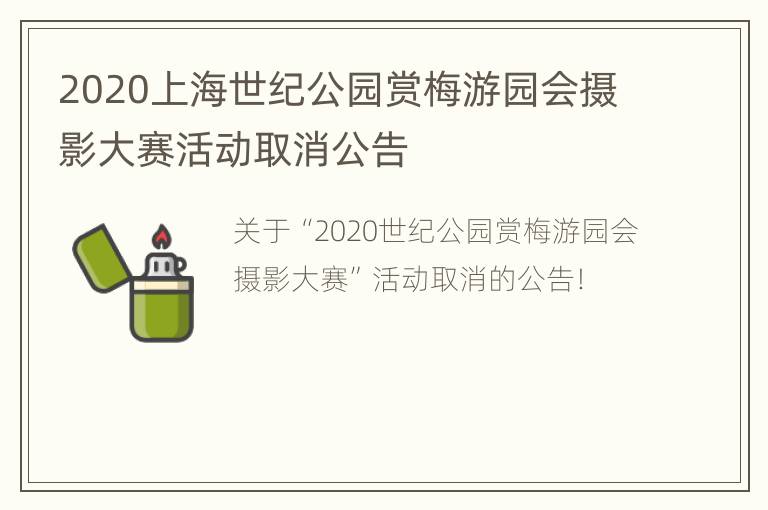 2020上海世纪公园赏梅游园会摄影大赛活动取消公告

关于“2020世纪公园赏梅游园会摄影大赛”活动取消的公告!